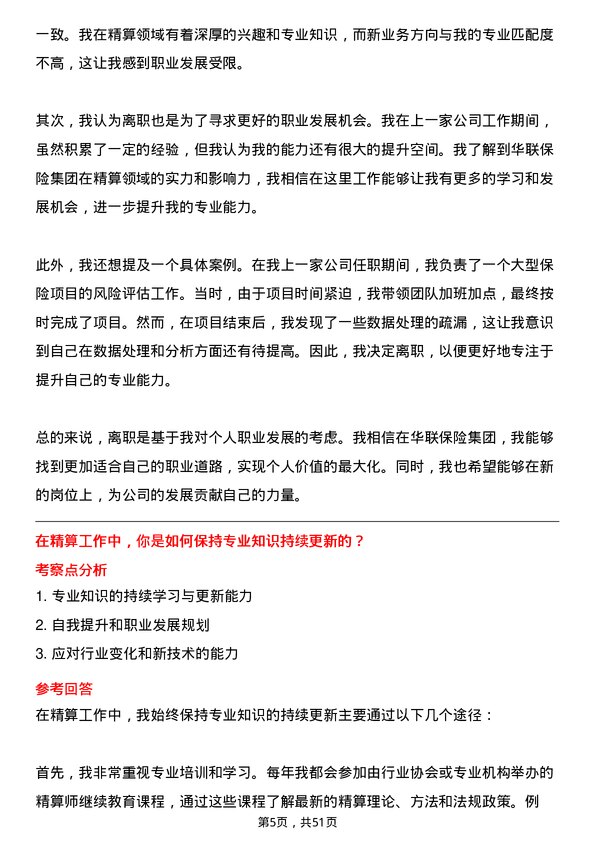 一致。我在精算领域有着深厚的兴趣和专业知识，而新业务方向与我的专业匹配度不高，这让我感到职业发展受限。

其次，我认为离职也是为了寻求更好的职业发展机会。我在上一家公司工作期间，虽然积累了一定的经验，但我认为我的能力还有很大的提升空间。我了解到华联保险集团在精算领域的实力和影响力，我相信在这里工作能够让我有更多的学习和发展机会，进一步提升我的专业能力。

此外，我还想提及一个具体案例。在我上一家公司任职期间，我负责了一个大型保险项目的风险评估工作。当时，由于项目时间紧迫，我带领团队加班加点，最终按时完成了项目。然而，在项目结束后，我发现了一些数据处理的疏漏，这让我意识到自己在数据处理和分析方面还有待提高。因此，我决定离职，以便更好地专注于提升自己的专业能力。

总的来说，离职是基于我对个人职业发展的考虑。我相信在华联保险集团，我能够找到更加适合自己的职业道路，实现个人价值的最大化。同时，我也希望能够在新的岗位上，为公司的发展贡献自己的力量。

在精算工作中，你是如何保持专业知识持续更新的？

考察点分析

1. 专业知识的持续学习与更新能力

2. 自我提升和职业发展规划

3. 应对行业变化和新技术的能力

参考回答

在精算工作中，我始终保持专业知识的持续更新主要通过以下几个途径：

首先，我非常重视专业培训和学习。每年我都会参加由行业协会或专业机构举办的精算师继续教育课程，通过这些课程了解最新的精算理论、方法和法规政策。例

第5页，共51页